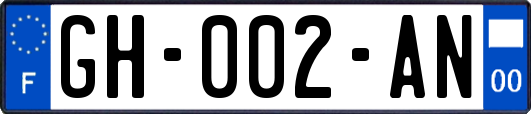 F

GH-002-AN

00